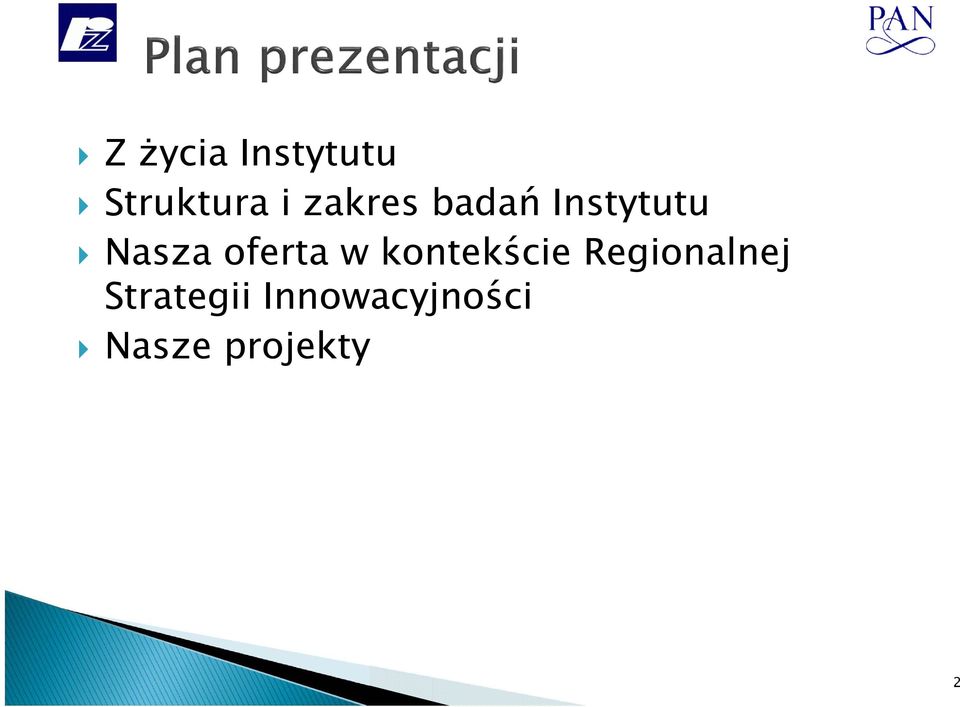 PAN

Plan prezentacji

Z życia Instytutu
Struktura i zakres badań Instytutu
Nasza oferta w kontekście Regionalnej Strategii Innowacyjności
Nasze projekty

2